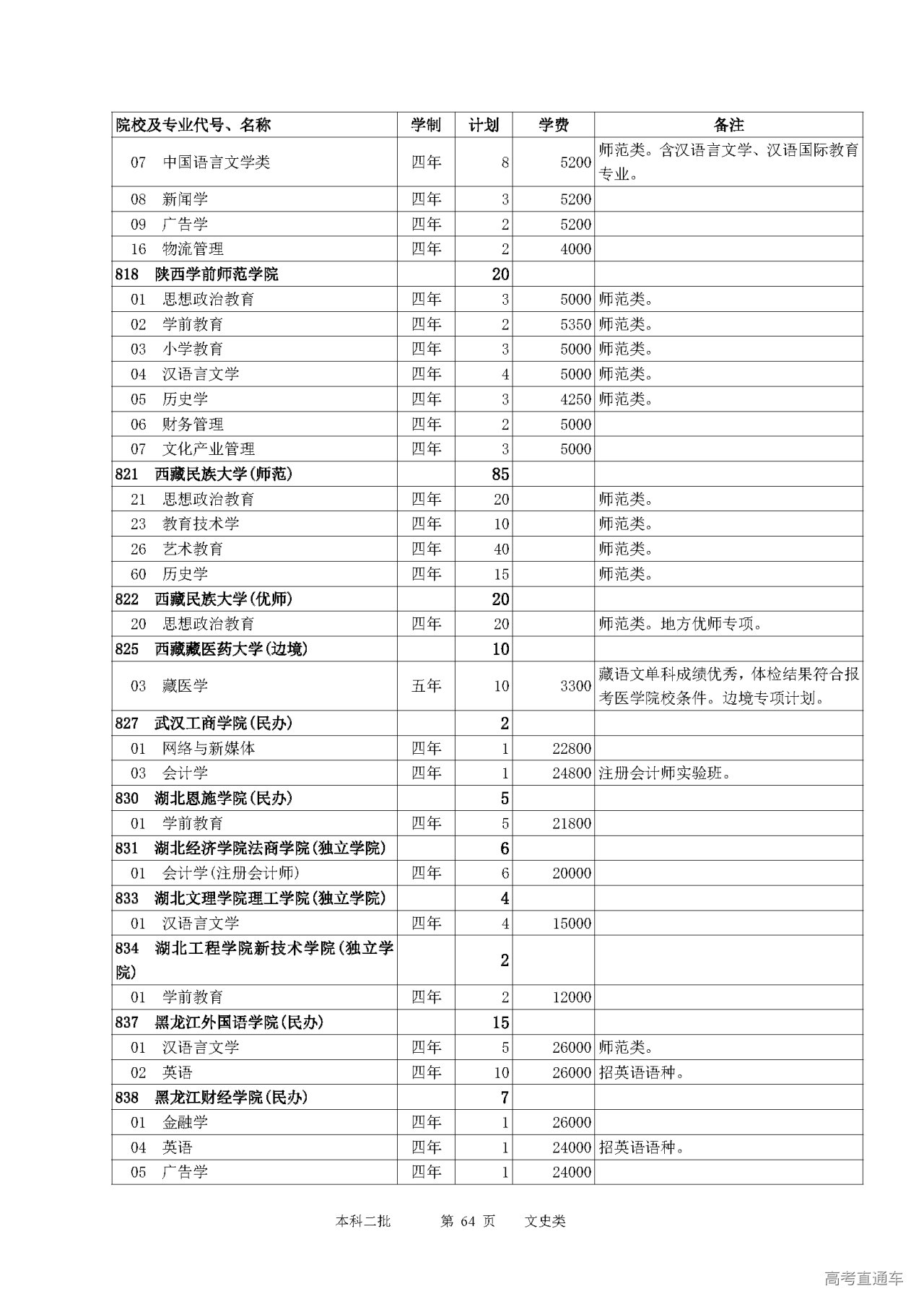 | 院校及专业代号、名称 | 学制 | 计划 | 学费 | 备注 |
|---|---|---|---|---|
| 07 中国语言文学类 | 四年 | 8 | 5200 | 师范类。含汉语言文学、汉语国际教育专业。 |
| 08 新闻学 | 四年 | 3 | 5200 | |
| 09 广告学 | 四年 | 2 | 5200 | |
| 16 物流管理 | 四年 | 2 | 4000 | |
| 818 陕西学前师范学院 | | 20 | | |
| 01 思想政治教育 | 四年 | 3 | 5000 | 师范类。 |
| 02 学前教育 | 四年 | 2 | 5350 | 师范类。 |
| 03 小学教育 | 四年 | 3 | 5000 | 师范类。 |
| 04 汉语言文学 | 四年 | 4 | 5000 | 师范类。 |
| 05 历史学 | 四年 | 3 | 4250 | 师范类。 |
| 06 财务管理 | 四年 | 2 | 5000 | |
| 07 文化产业管理 | 四年 | 3 | 5000 | |
| 821 西藏民族大学(师范) | | 85 | | |
| 21 思想政治教育 | 四年 | 20 | | 师范类。 |
| 23 教育技术学 | 四年 | 10 | | 师范类。 |
| 26 艺术教育 | 四年 | 40 | | 师范类。 |
| 60 历史学 | 四年 | 15 | | 师范类。 |
| 822 西藏民族大学(优师) | | 20 | | |
| 20 思想政治教育 | 四年 | 20 | | 师范类。地方优师专项。 |
| 825 西藏藏医药大学(边境) | | 10 | | |
| 03 藏医学 | 五年 | 10 | 3300 | 藏语文单科成绩优秀，体检结果符合报考医学院校条件。边境专项计划。 |
| 827 武汉工商学院(民办) | | 2 | | |
| 01 网络与新媒体 | 四年 | 1 | 22800 | |
| 03 会计学 | 四年 | 1 | 24800 | 注册会计师实验班。 |
| 830 湖北恩施学院(民办) | | 5 | | |
| 01 学前教育 | 四年 | 5 | 21800 | |
| 831 湖北经济学院法商学院(独立学院) | | 6 | | |
| 01 会计学(注册会计师) | 四年 | 6 | 20000 | |
| 833 湖北文理学院理工学院(独立学院) | | 4 | | |
| 01 汉语言文学 | 四年 | 4 | 15000 | |
| 834 湖北工程学院新技术学院(独立学院) | | 2 | | |
| 01 学前教育 | 四年 | 2 | 12000 | |
| 837 黑龙江外国语学院(民办) | | 15 | | |
| 01 汉语言文学 | 四年 | 5 | 26000 | 师范类。 |
| 02 英语 | 四年 | 10 | 26000 | 招英语语种。 |
| 838 黑龙江财经学院(民办) | | 7 | | |
| 01 金融学 | 四年 | 1 | 26000 | |
| 04 英语 | 四年 | 1 | 24000 | 招英语语种。 |
| 05 广告学 | 四年 | 1 | 24000 | |

本科二批 第 64 页 文史类

高考直通车